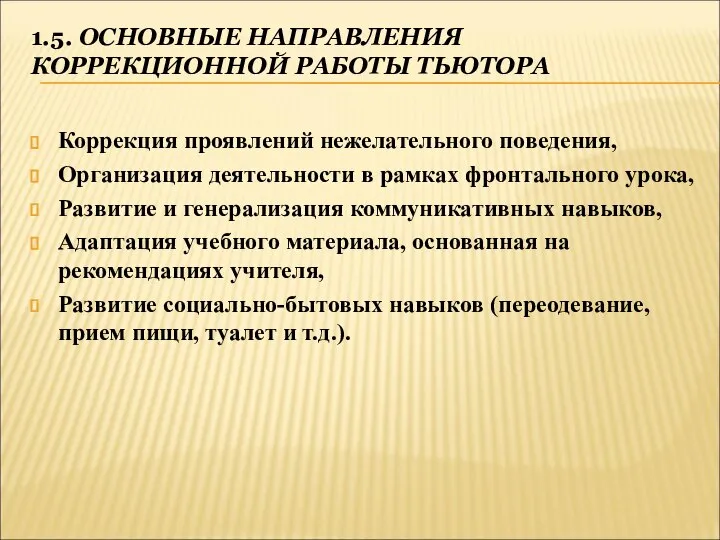 1.5. ОСНОВНЫЕ НАПРАВЛЕНИЯ КОРРЕКЦИОННОЙ РАБОТЫ ТЬЮТОРА

Коррекция проявлений нежелательного поведения,
Организация деятельности в рамках фронтального урока,
Развитие и генерализация коммуникативных навыков,
Адаптация учебного материала, основанная на рекомендациях учителя,
Развитие социально-бытовых навыков (переодевание, прием пищи, туалет и т.д.).